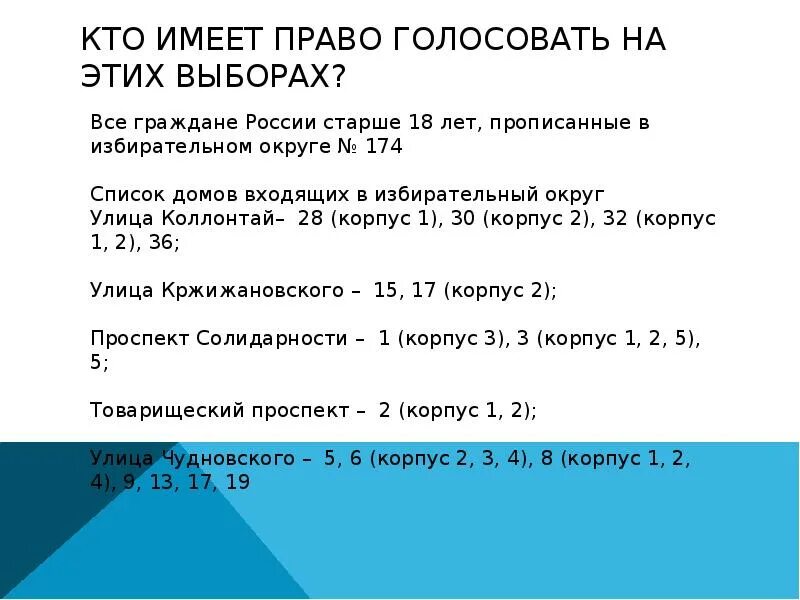 КТО ИМЕЕТ ПРАВО ГОЛОСОВАТЬ НА ЭТИХ ВЫБОРАХ?

Все граждане России старше 18 лет, прописанные в избирательном округе № 174

Список домов входящих в избирательный округ
Улица Коллонтай– 28 (корпус 1), 30 (корпус 2), 32 (корпус 1, 2), 36;

Улица Кржижановского – 15, 17 (корпус 2);

Проспект Солидарности – 1 (корпус 3), 3 (корпус 1, 2, 5), 5;

Товарищеский проспект – 2 (корпус 1, 2);

Улица Чудновского – 5, 6 (корпус 2, 3, 4), 8 (корпус 1, 2, 4), 9, 13, 17, 19